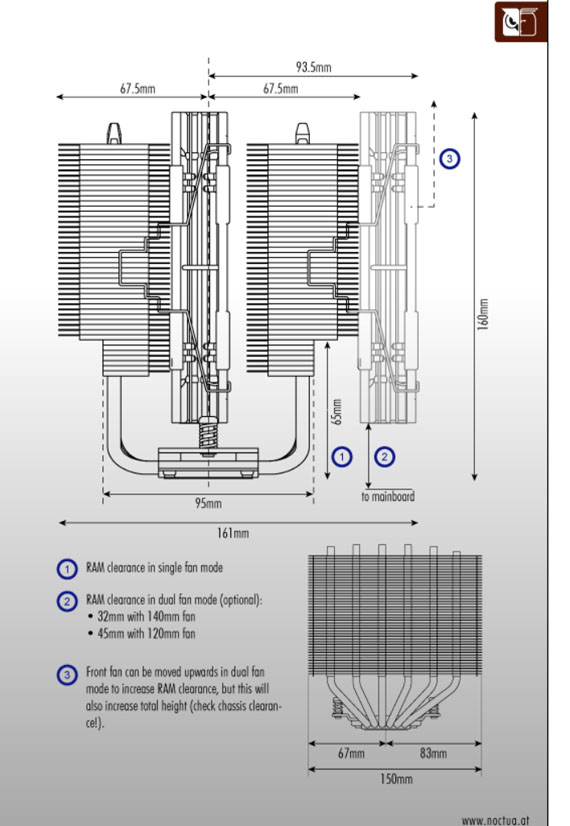 93.5mm

67.5mm

67.5mm

3

160mm

65mm

1

2

to mainboard

95mm

161mm

1 RAM clearance in single fan mode

2 RAM clearance in dual fan mode (optional):
• 32mm with 140mm fan
• 45mm with 120mm fan

3 Front fan can be moved upwards in dual fan mode to increase RAM clearance, but this will also increase total height (check chassis clearance!).

67mm

83mm

150mm

www.noctua.at